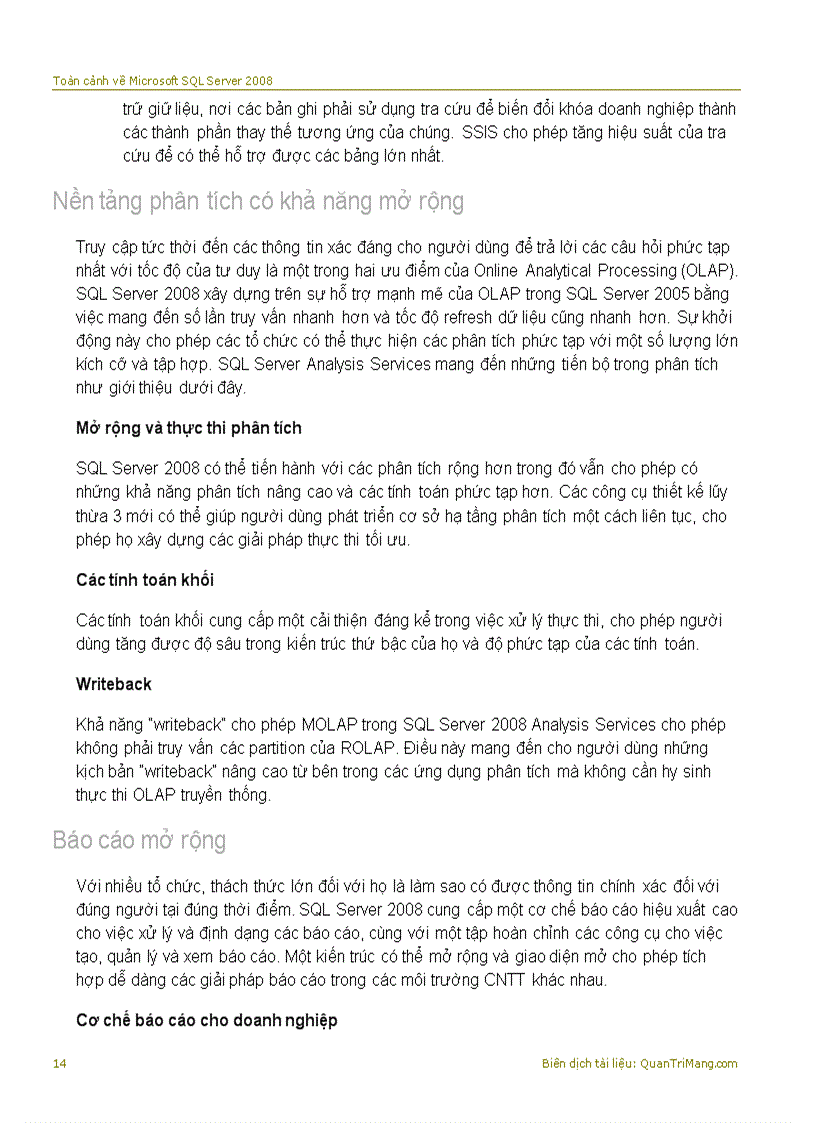 Toàn cảnh về Microsoft SQL Server 2008

trữ giữ liệu, nơi các bản ghi phải sử dụng tra cứu để biến đổi khóa doanh nghiệp thành các thành phần thay thế tương ứng của chúng. SSIS cho phép tăng hiệu suất của tra cứu để có thể hỗ trợ được các bảng lớn nhất.

Nền tảng phân tích có khả năng mở rộng

Truy cập tức thời đến các thông tin xác đáng cho người dùng để trả lời các câu hỏi phức tạp nhất với tốc độ của tư duy là một trong hai ưu điểm của Online Analytical Processing (OLAP). SQL Server 2008 xây dựng trên sự hỗ trợ mạnh mẽ của OLAP trong SQL Server 2005 bằng việc mang đến số lần truy vấn nhanh hơn và tốc độ refresh dữ liệu cũng nhanh hơn. Sự khởi động này cho phép các tổ chức có thể thực hiện các phân tích phức tạp với một số lượng lớn kích cỡ và tập hợp. SQL Server Analysis Services mang đến những tiến bộ trong phân tích như giới thiệu dưới đây.

Mở rộng và thực thi phân tích

SQL Server 2008 có thể tiến hành với các phân tích rộng hơn trong đó vẫn cho phép có những khả năng phân tích nâng cao và các tính toán phức tạp hơn. Các công cụ thiết kế lũy thừa 3 mới có thể giúp người dùng phát triển cơ sở hạ tầng phân tích một cách liên tục, cho phép họ xây dựng các giải pháp thực thi tối ưu.

Các tính toán khối

Các tính toán khối cung cấp một cải thiện đáng kể trong việc xử lý thực thi, cho phép người dùng tăng được độ sâu trong kiến trúc thứ bậc của họ và độ phức tạp của các tính toán.

Writeback

Khả năng "writeback" cho phép MOLAP trong SQL Server 2008 Analysis Services cho phép không phải truy vấn các partition của ROLAP. Điều này mang đến cho người dùng những kịch bản "writeback" nâng cao từ bên trong các ứng dụng phân tích mà không cần hy sinh thực thi OLAP truyền thống.

Báo cáo mở rộng

Với nhiều tổ chức, thách thức lớn đối với họ là làm sao có được thông tin chính xác đối với đúng người tại đúng thời điểm. SQL Server 2008 cung cấp một cơ chế báo cáo hiệu xuất cao cho việc xử lý và định dạng các báo cáo, cùng với một tập hoàn chỉnh các công cụ cho việc tạo, quản lý và xem báo cáo. Một kiến trúc có thể mở rộng và giao diện mở cho phép tích hợp dễ dàng các giải pháp báo cáo trong các môi trường CNTT khác nhau.

Cơ chế báo cáo cho doanh nghiệp

14

Biên dịch tài liệu: QuanTriMang.com